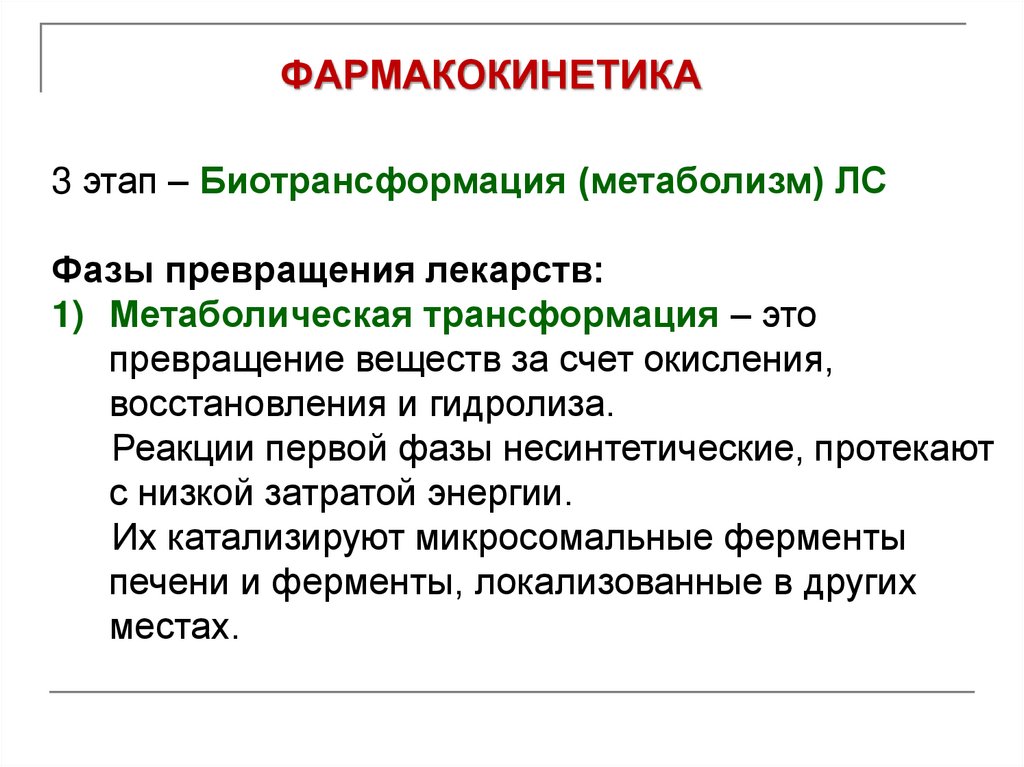 ФАРМАКОКИНЕТИКА

3 этап – Биотрансформация (метаболизм) ЛС

Фазы превращения лекарств:

1) Метаболическая трансформация – это превращение веществ за счет окисления, восстановления и гидролиза.

Реакции первой фазы несинтетические, протекают с низкой затратой энергии.

Их катализируют микросомальные ферменты печени и ферменты, локализованные в других местах.